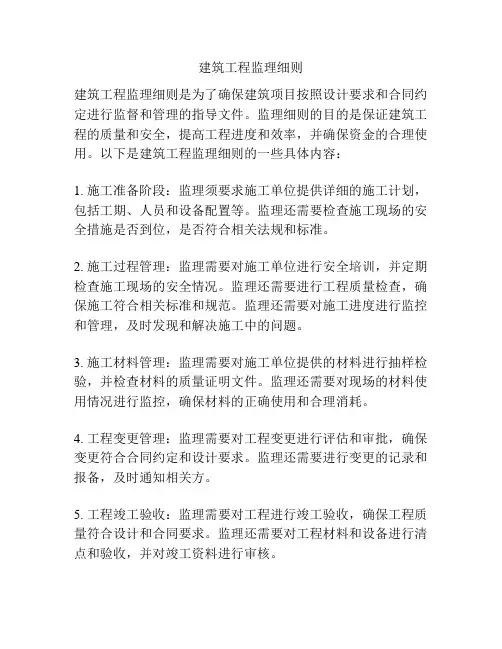 建筑工程监理细则

建筑工程监理细则是为了确保建筑项目按照设计要求和合同约定进行监督和管理的指导文件。监理细则的目的是保证建筑工程的质量和安全，提高工程进度和效率，并确保资金的合理使用。以下是建筑工程监理细则的一些具体内容：

1. 施工准备阶段：监理须要求施工单位提供详细的施工计划，包括工期、人员和设备配置等。监理还需要检查施工现场的安全措施是否到位，是否符合相关法规和标准。

2. 施工过程管理：监理需要对施工单位进行安全培训，并定期检查施工现场的安全情况。监理还需要进行工程质量检查，确保施工符合相关标准和规范。监理还需要对施工进度进行监控和管理，及时发现和解决施工中的问题。

3. 施工材料管理：监理需要对施工单位提供的材料进行抽样检验，并检查材料的质量证明文件。监理还需要对现场的材料使用情况进行监控，确保材料的正确使用和合理消耗。

4. 工程变更管理：监理需要对工程变更进行评估和审批，确保变更符合合同约定和设计要求。监理还需要进行变更的记录和报备，及时通知相关方。

5. 工程竣工验收：监理需要对工程进行竣工验收，确保工程质量符合设计和合同要求。监理还需要对工程材料和设备进行清点和验收，并对竣工资料进行审核。